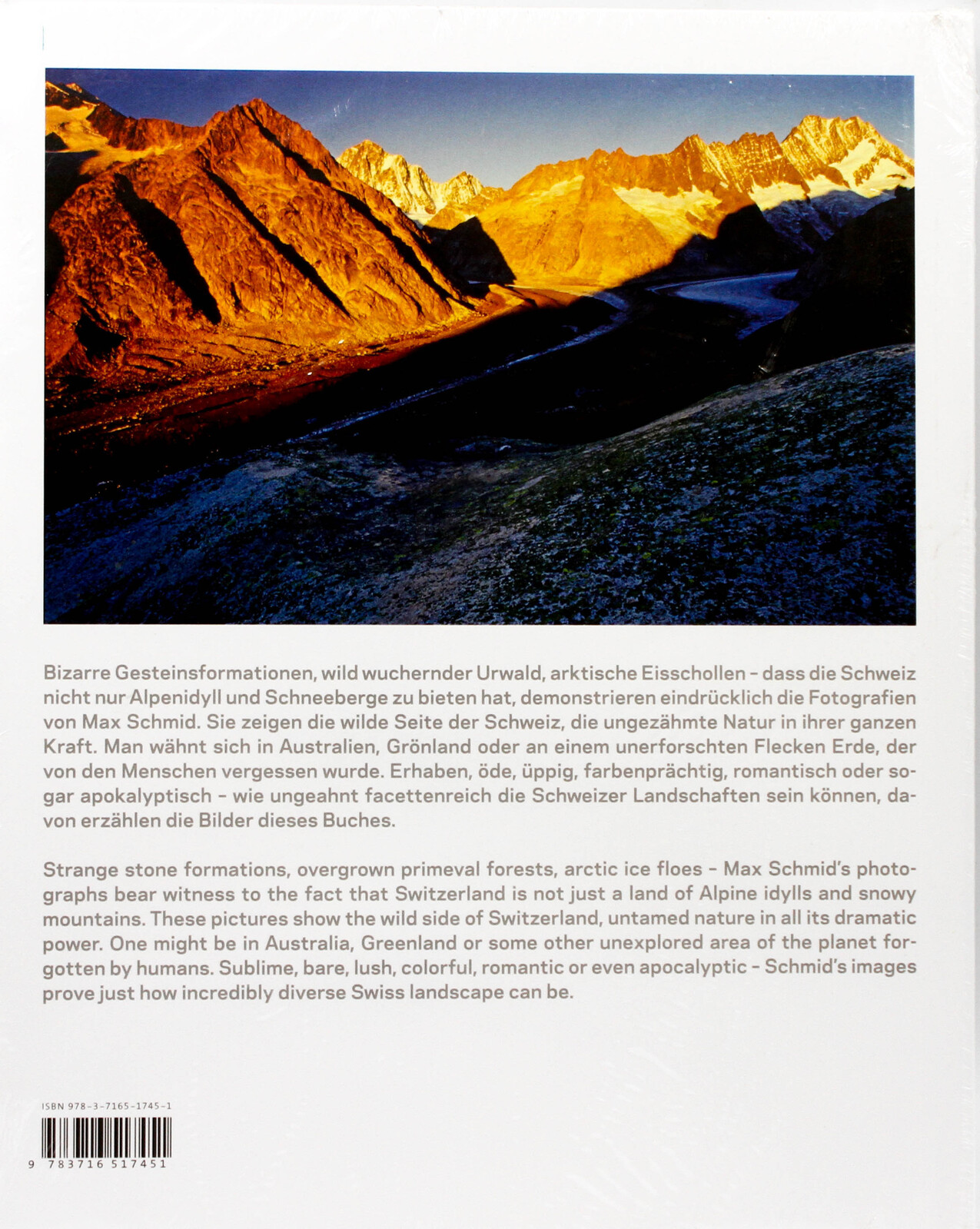 Bizarre Gesteinsformationen, wild wuchernder Urwald, arktische Eisschollen – dass die Schweiz nicht nur Alpenidyll und Schneeberge zu bieten hat, demonstrieren eindrücklich die Fotografien von Max Schmid. Sie zeigen die wilde Seite der Schweiz, die ungezähmte Natur in ihrer ganzen Kraft. Man wähnt sich in Australien, Grönland oder an einem unerforschten Flecken Erde, der von den Menschen vergessen wurde. Erhaben, öde, üppig, farbenprächtig, romantisch oder sogar apokalyptisch – wie ungeahnt facettenreich die Schweizer Landschaften sein können, davon erzählen die Bilder dieses Buches.

Strange stone formations, overgrown primeval forests, arctic ice floes – Max Schmid's photographs bear witness to the fact that Switzerland is not just a land of Alpine idylls and snowy mountains. These pictures show the wild side of Switzerland, untamed nature in all its dramatic power. One might be in Australia, Greenland or some other unexplored area of the planet forgotten by humans. Sublime, bare, lush, colorful, romantic or even apocalyptic – Schmid's images prove just how incredibly diverse Swiss landscape can be.

ISBN 978-3-7165-1745-1

9 783716 517451